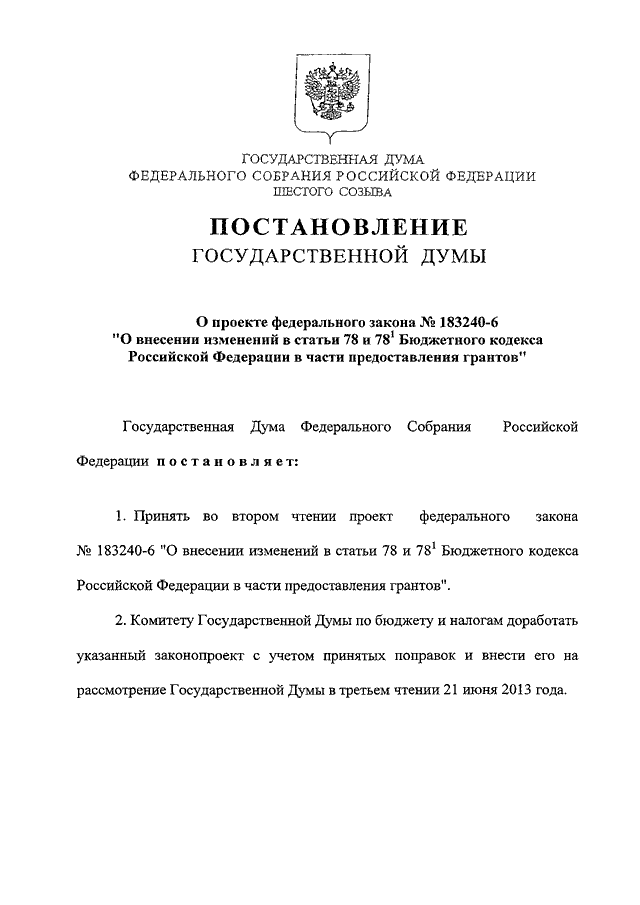 ГОСУДАРСТВЕННАЯ ДУМА
ФЕДЕРАЛЬНОГО СОБРАНИЯ РОССИЙСКОЙ ФЕДЕРАЦИИ
ШЕСТОГО СОЗЫВА

ПОСТАНОВЛЕНИЕ
ГОСУДАРСТВЕННОЙ ДУМЫ

О проекте федерального закона № 183240-6
"О внесении изменений в статьи 78 и $78^1$ Бюджетного кодекса Российской Федерации в части предоставления грантов"

Государственная Дума Федерального Собрания Российской Федерации постановляет:

1. Принять во втором чтении проект федерального закона № 183240-6 "О внесении изменений в статьи 78 и $78^1$ Бюджетного кодекса Российской Федерации в части предоставления грантов".

2. Комитету Государственной Думы по бюджету и налогам доработать указанный законопроект с учетом принятых поправок и внести его на рассмотрение Государственной Думы в третьем чтении 21 июня 2013 года.